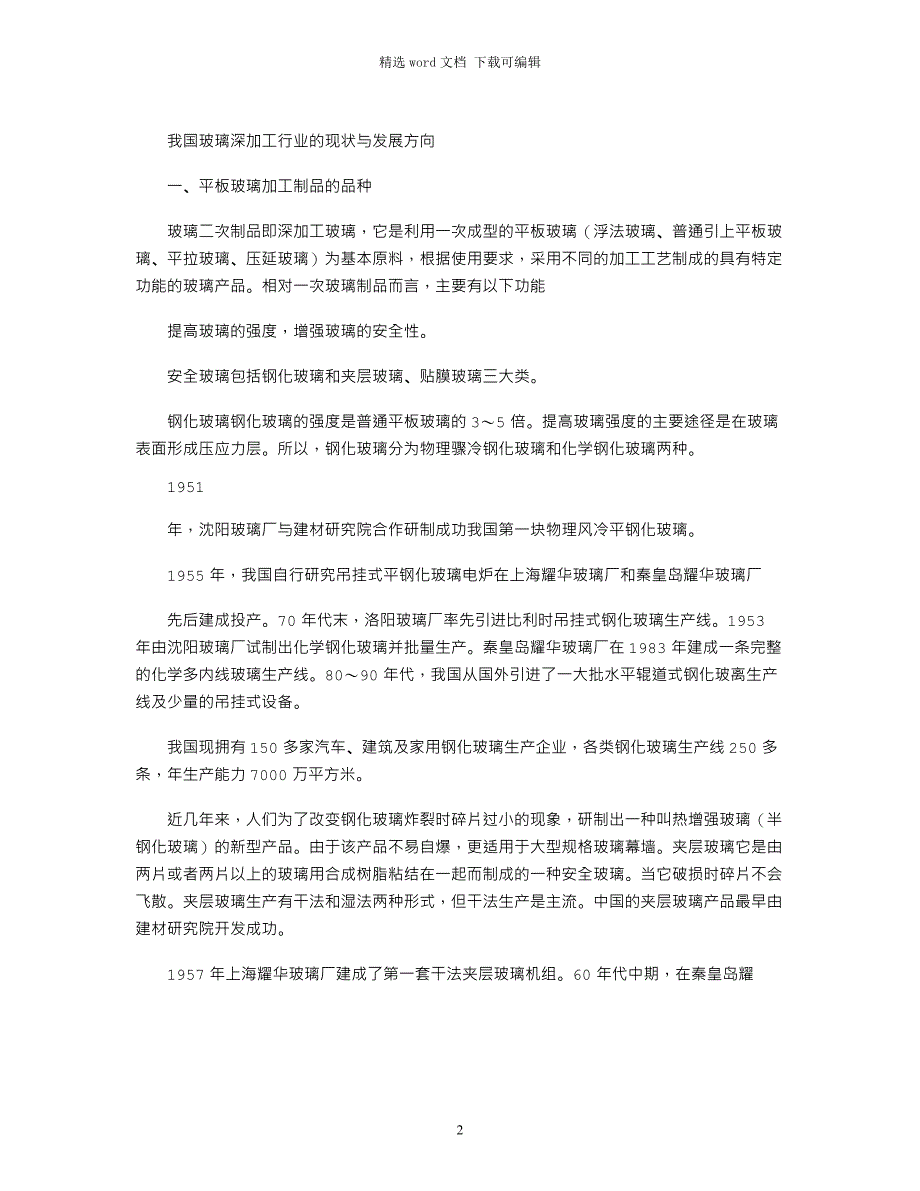 精选 word 文档 下载可编辑

我国玻璃深加工行业的现状与发展方向

一、平板玻璃加工制品的品种

玻璃二次制品即深加工玻璃，它是利用一次成型的平板玻璃（浮法玻璃、普通引上平板玻璃、平拉玻璃、压延玻璃）为基本原料，根据使用要求，采用不同的加工工艺制成的具有特定功能的玻璃产品。相对一次玻璃制品而言，主要有以下功能

提高玻璃的强度，增强玻璃的安全性。

安全玻璃包括钢化玻璃和夹层玻璃、贴膜玻璃三大类。

钢化玻璃钢化玻璃的强度是普通平板玻璃的 3～5 倍。提高玻璃强度的主要途径是在玻璃表面形成压应力层。所以，钢化玻璃分为物理骤冷钢化玻璃和化学钢化玻璃两种。

1951

年，沈阳玻璃厂与建材研究院合作研制成功我国第一块物理风冷平钢化玻璃。

1955 年，我国自行研究吊挂式平钢化玻璃电炉在上海耀华玻璃厂和秦皇岛耀华玻璃厂

先后建成投产。70 年代末，洛阳玻璃厂率先引进比利时吊挂式钢化玻璃生产线。1953 年由沈阳玻璃厂试制出化学钢化玻璃并批量生产。秦皇岛耀华玻璃厂在 1983 年建成一条完整的化学多内线玻璃生产线。80～90 年代，我国从国外引进了一大批水平辊道式钢化玻离生产线及少量的吊挂式设备。

我国现拥有 150 多家汽车、建筑及家用钢化玻璃生产企业，各类钢化玻璃生产线 250 多条，年生产能力 7000 万平方米。

近几年来，人们为了改变钢化玻璃炸裂时碎片过小的现象，研制出一种叫热增强玻璃（半钢化玻璃）的新型产品。由于该产品不易自爆，更适用于大型规格玻璃幕墙。夹层玻璃它是由两片或者两片以上的玻璃用合成树脂粘结在一起而制成的一种安全玻璃。当它破损时碎片不会飞散。夹层玻璃生产有干法和湿法两种形式，但干法生产是主流。中国的夹层玻璃产品最早由建材研究院开发成功。

1957 年上海耀华玻璃厂建成了第一套干法夹层玻璃机组。60 年代中期，在秦皇岛耀

2